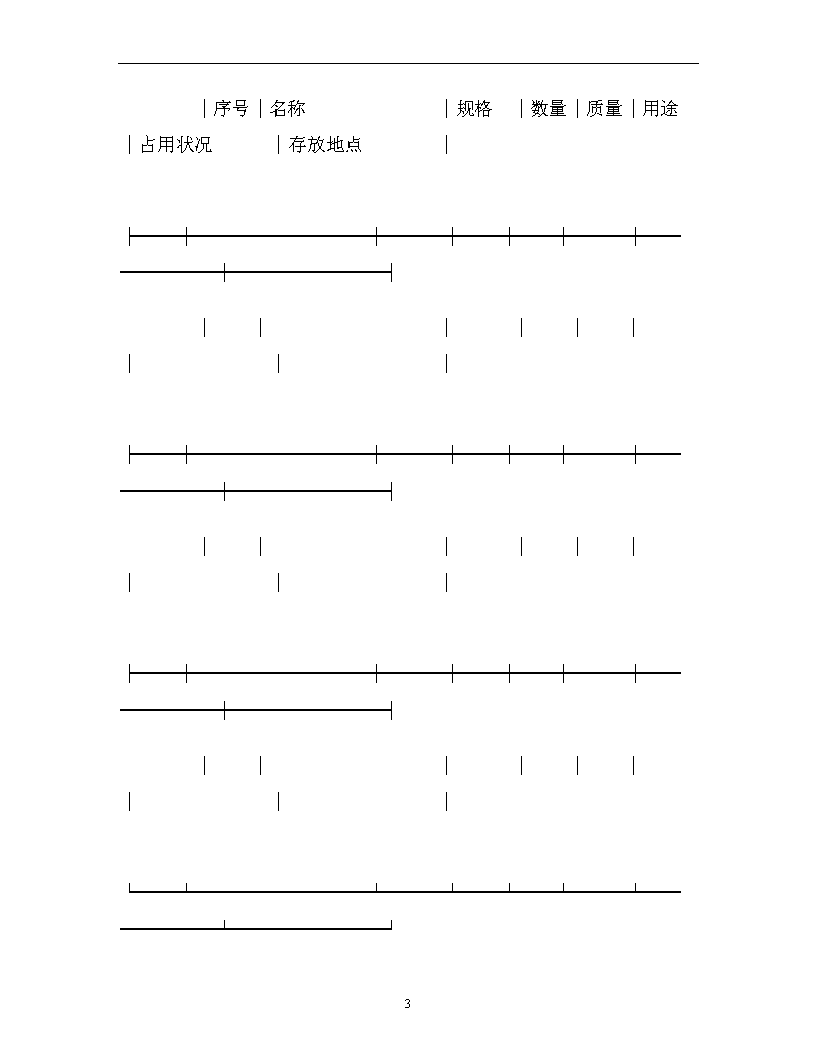 | 序号 | 名称 | 规格 | 数量 | 质量 | 用途 | 占用状况 | 存放地点 |
|---|---|---|---|---|---|---|---|
| | | | | | | | |
| | | | | | | | |
| | | | | | | | |

3